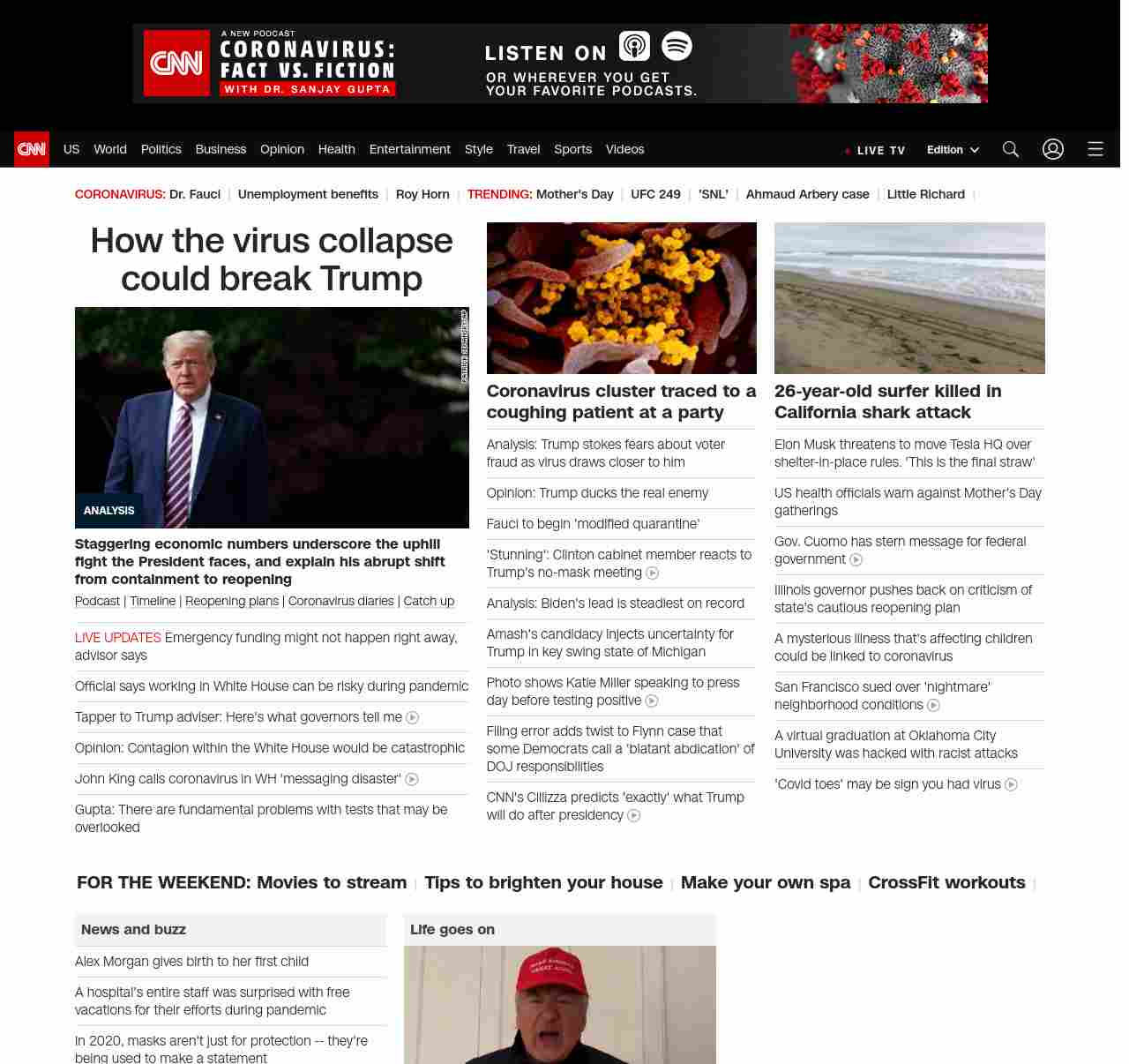 CNN A NEW PODCAST CORONAVIRUS: FACT VS. FICTION WITH DR. SANJAY GUPTA

LISTEN ON OR WHEREVER YOU GET YOUR FAVORITE PODCASTS.

CNN US World Politics Business Opinion Health Entertainment Style Travel Sports Videos LIVE TV Edition

CORONAVIRUS: Dr. Fauci | Unemployment benefits | Roy Horn | TRENDING: Mother's Day | UFC 249 | 'SNL' | Ahmaud Arbery case | Little Richard |

How the virus collapse could break Trump

ANALYSIS

Staggering economic numbers underscore the uphill fight the President faces, and explain his abrupt shift from containment to reopening

Podcast | Timeline | Reopening plans | Coronavirus diaries | Catch up

LIVE UPDATES Emergency funding might not happen right away, advisor says

Official says working in White House can be risky during pandemic

Tapper to Trump adviser: Here's what governors tell me

Opinion: Contagion within the White House would be catastrophic

John King calls coronavirus in WH 'messaging disaster'

Gupta: There are fundamental problems with tests that may be overlooked

Coronavirus cluster traced to a coughing patient at a party

Analysis: Trump stokes fears about voter fraud as virus draws closer to him

Opinion: Trump ducks the real enemy

Fauci to begin 'modified quarantine'

'Stunning': Clinton cabinet member reacts to Trump's no-mask meeting

Analysis: Biden's lead is steadiest on record

Amash's candidacy injects uncertainty for Trump in key swing state of Michigan

Photo shows Katie Miller speaking to press day before testing positive

Filing error adds twist to Flynn case that some Democrats call a 'blatant abdication' of DOJ responsibilities

CNN's Cillizza predicts 'exactly' what Trump will do after presidency

26-year-old surfer killed in California shark attack

Elon Musk threatens to move Tesla HQ over shelter-in-place rules. 'This is the final straw'

US health officials warn against Mother's Day gatherings

Gov. Cuomo has stern message for federal government

Illinois governor pushes back on criticism of state's cautious reopening plan

A mysterious illness that's affecting children could be linked to coronavirus

San Francisco sued over 'nightmare' neighborhood conditions

A virtual graduation at Oklahoma City University was hacked with racist attacks

'Covid toes' may be sign you had virus

FOR THE WEEKEND: Movies to stream | Tips to brighten your house | Make your own spa | CrossFit workouts |

News and buzz

Alex Morgan gives birth to her first child

A hospital's entire staff was surprised with free vacations for their efforts during pandemic

In 2020, masks aren't just for protection -- they're being used to make a statement

Life goes on